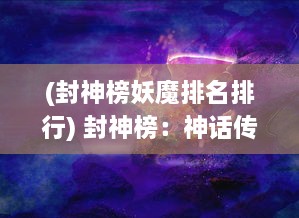 (封神榜妖魔排名排行) 封神榜：神话传